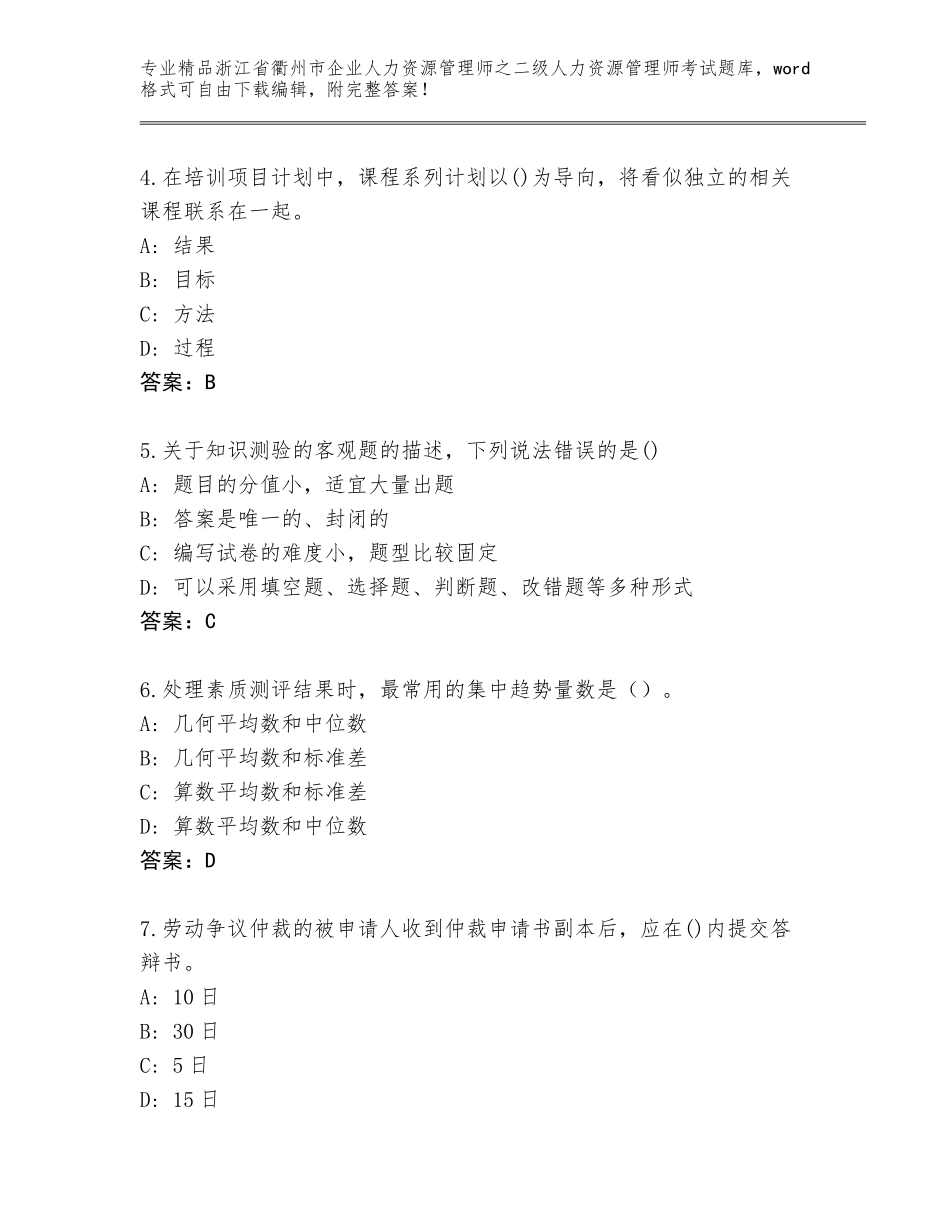 专业精品浙江省衢州市企业人力资源管理师之二级人力资源管理师考试题库，word格式可自由下载编辑，附完整答案！

4.在培训项目计划中，课程系列计划以()为导向，将看似独立的相关课程联系在一起。
A：结果
B：目标
C：方法
D：过程
答案：B

5.关于知识测验的客观题的描述，下列说法错误的是()
A：题目的分值小，适宜大量出题
B：答案是唯一的、封闭的
C：编写试卷的难度小，题型比较固定
D：可以采用填空题、选择题、判断题、改错题等多种形式
答案：C

6.处理素质测评结果时，最常用的集中趋势量数是（）。
A：几何平均数和中位数
B：几何平均数和标准差
C：算数平均数和标准差
D：算数平均数和中位数
答案：D

7.劳动争议仲裁的被申请人收到仲裁申请书副本后，应在()内提交答辩书。
A：10日
B：30日
C：5日
D：15日